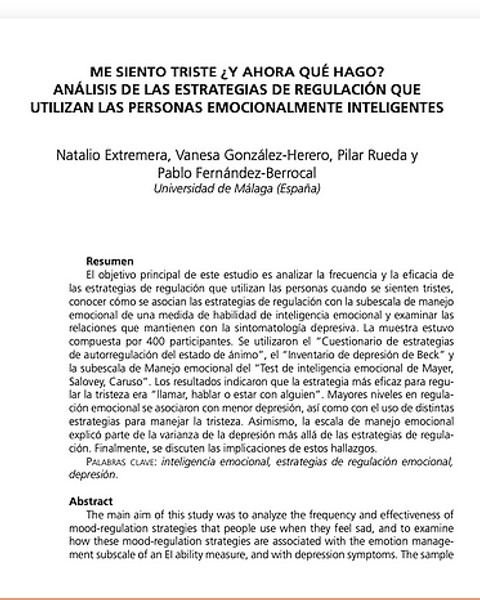 ME SIENTO TRISTE ¿Y AHORA QUÉ HAGO?
ANÁLISIS DE LAS ESTRATEGIAS DE REGULACIÓN QUE UTILIZAN LAS PERSONAS EMOCIONALMENTE INTELIGENTES

Natalio Extremera, Vanesa González-Herero, Pilar Rueda y Pablo Fernández-Berrocal
Universidad de Málaga (España)

Resumen
El objetivo principal de este estudio es analizar la frecuencia y la eficacia de las estrategias de regulación que utilizan las personas cuando se sienten tristes, conocer cómo se asocian las estrategias de regulación con la subescala de manejo emocional de una medida de habilidad de inteligencia emocional y examinar las relaciones que mantienen con la sintomatología depresiva. La muestra estuvo compuesta por 400 participantes. Se utilizaron el "Cuestionario de estrategias de autorregulación del estado de ánimo", el "Inventario de depresión de Beck" y la subescala de Manejo emocional del "Test de inteligencia emocional de Mayer, Salovey, Caruso". Los resultados indicaron que la estrategia más eficaz para regular la tristeza era "llamar, hablar o estar con alguien". Mayores niveles en regulación emocional se asociaron con menor depresión, así como con el uso de distintas estrategias para manejar la tristeza. Asimismo, la escala de manejo emocional explicó parte de la varianza de la depresión más allá de las estrategias de regulación. Finalmente, se discuten las implicaciones de estos hallazgos.
PALABRAS CLAVE: inteligencia emocional, estrategias de regulación emocional, depresión.

Abstract
The main aim of this study was to analyze the frequency and effectiveness of mood-regulation strategies that people use when they feel sad, and to examine how these mood-regulation strategies are associated with the emotion management subscale of an EI ability measure, and with depression symptoms. The sample